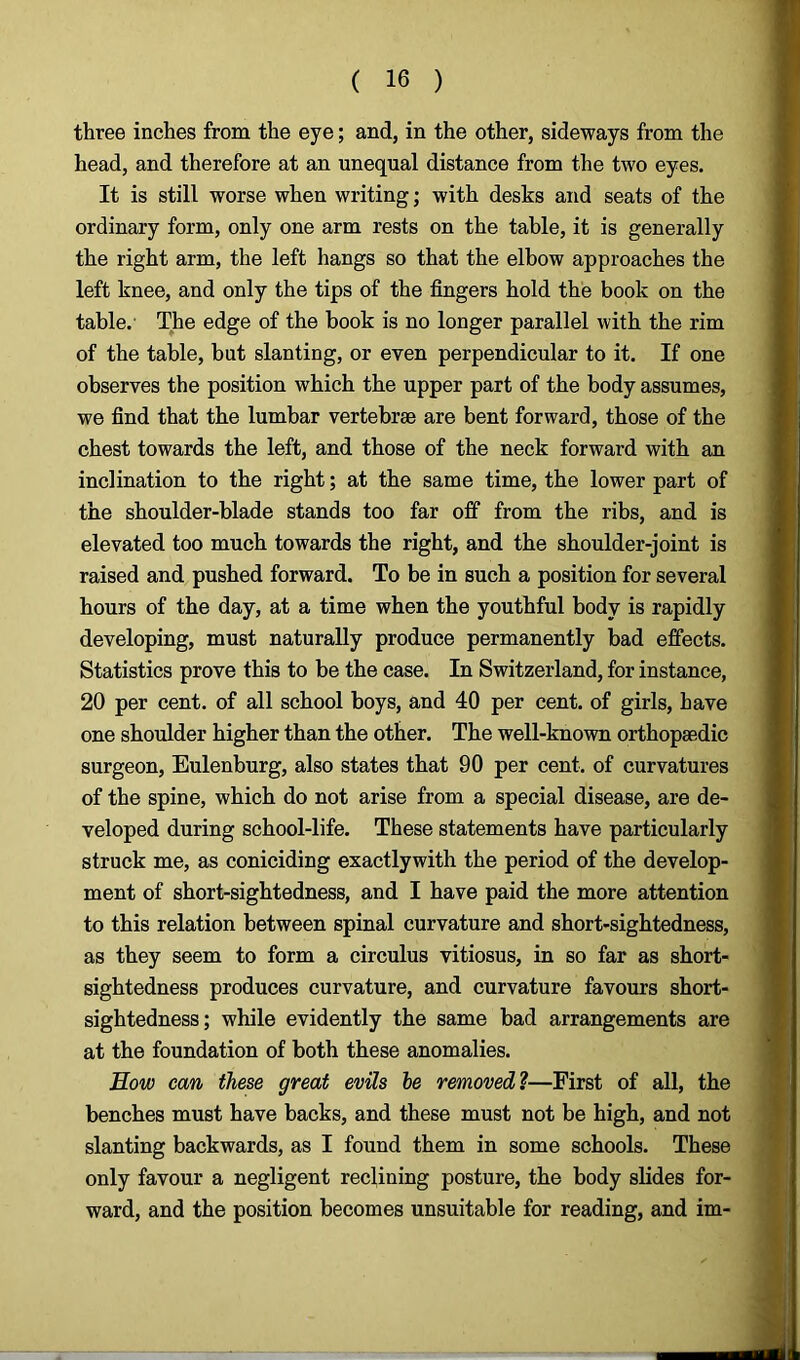 ( 16 )

three inches from the eye; and, in the other, sideways from the head, and therefore at an unequal distance from the two eyes.

It is still worse when writing; with desks and seats of the ordinary form, only one arm rests on the table, it is generally the right arm, the left hangs so that the elbow approaches the left knee, and only the tips of the fingers hold the book on the table. The edge of the book is no longer parallel with the rim of the table, but slanting, or even perpendicular to it. If one observes the position which the upper part of the body assumes, we find that the lumbar vertebræ are bent forward, those of the chest towards the left, and those of the neck forward with an inclination to the right; at the same time, the lower part of the shoulder-blade stands too far off from the ribs, and is elevated too much towards the right, and the shoulder-joint is raised and pushed forward. To be in such a position for several hours of the day, at a time when the youthful body is rapidly developing, must naturally produce permanently bad effects. Statistics prove this to be the case. In Switzerland, for instance, 20 per cent. of all school boys, and 40 per cent. of girls, have one shoulder higher than the other. The well-known orthopædic surgeon, Eulenburg, also states that 90 per cent. of curvatures of the spine, which do not arise from a special disease, are developed during school-life. These statements have particularly struck me, as coniciding exactlywith the period of the development of short-sightedness, and I have paid the more attention to this relation between spinal curvature and short-sightedness, as they seem to form a circulus vitiosus, in so far as short-sightedness produces curvature, and curvature favours short-sightedness; while evidently the same bad arrangements are at the foundation of both these anomalies.

How can these great evils be removed?—First of all, the benches must have backs, and these must not be high, and not slanting backwards, as I found them in some schools. These only favour a negligent reclining posture, the body slides forward, and the position becomes unsuitable for reading, and im-